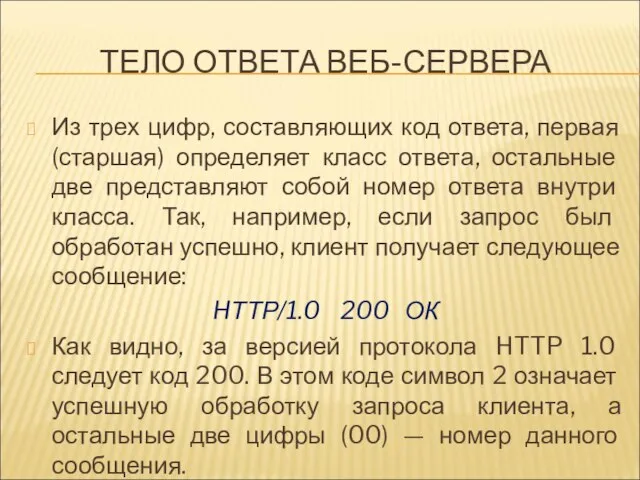 ТЕЛО ОТВЕТА ВЕБ-СЕРВЕРА

Из трех цифр, составляющих код ответа, первая (старшая) определяет класс ответа, остальные две представляют собой номер ответа внутри класса. Так, например, если запрос был обработан успешно, клиент получает следующее сообщение:

HTTP/1.0 200 OK

Как видно, за версией протокола HTTP 1.0 следует код 200. В этом коде символ 2 означает успешную обработку запроса клиента, а остальные две цифры (00) — номер данного сообщения.